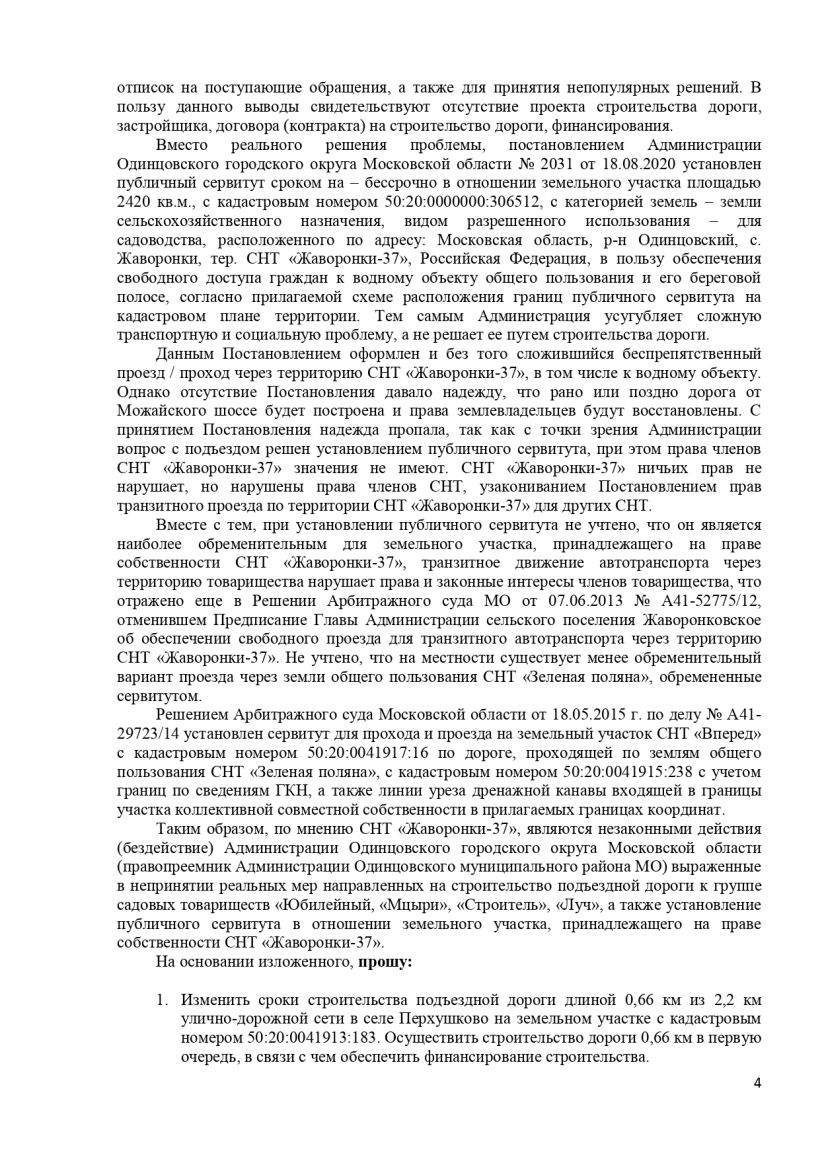 отписок на поступающие обращения, а также для принятия непопулярных решений. В пользу данного выводы свидетельствуют отсутствие проекта строительства дороги, застройщика, договора (контракта) на строительство дороги, финансирования.

Вместо реального решения проблемы, постановлением Администрации Одинцовского городского округа Московской области № 2031 от 18.08.2020 установлен публичный сервитут сроком на – бессрочно в отношении земельного участка площадью 2420 кв.м., с кадастровым номером 50:20:0000000:306512, с категорией земель – земли сельскохозяйственного назначения, видом разрешенного использования – для садоводства, расположенного по адресу: Московская область, р-н Одинцовский, с. Жаворонки, тер. СНТ «Жаворонки-37», Российская Федерация, в пользу обеспечения свободного доступа граждан к водному объекту общего пользования и его береговой полосе, согласно прилагаемой схеме расположения границ публичного сервитута на кадастровом плане территории. Тем самым Администрация усугубляет сложную транспортную и социальную проблему, а не решает ее путем строительства дороги.

Данным Постановлением оформлен и без того сложившийся беспрепятственный проезд / проход через территорию СНТ «Жаворонки-37», в том числе к водному объекту. Однако отсутствие Постановления давало надежду, что рано или поздно дорога от Можайского шоссе будет построена и права землевладельцев будут восстановлены. С принятием Постановления надежда пропала, так как с точки зрения Администрации вопрос с подъездом решен установлением публичного сервитута, при этом права членов СНТ «Жаворонки-37» значения не имеют. СНТ «Жаворонки-37» ничьих прав не нарушает, но нарушены права членов СНТ, узакониванием Постановлением прав транзитного проезда по территории СНТ «Жаворонки-37» для других СНТ.

Вместе с тем, при установлении публичного сервитута не учтено, что он является наиболее обременительным для земельного участка, принадлежащего на праве собственности СНТ «Жаворонки-37», транзитное движение автотранспорта через территорию товарищества нарушает права и законные интересы членов товарищества, что отражено еще в Решении Арбитражного суда МО от 07.06.2013 № А41-52775/12, отменившем Предписание Главы Администрации сельского поселения Жаворонковское об обеспечении свободного проезда для транзитного автотранспорта через территорию СНТ «Жаворонки-37». Не учтено, что на местности существует менее обременительный вариант проезда через земли общего пользования СНТ «Зеленая поляна», обремененные сервитутом.

Решением Арбитражного суда Московской области от 18.05.2015 г. по делу № А41-29723/14 установлен сервитут для прохода и проезда на земельный участок СНТ «Вперед» с кадастровым номером 50:20:0041917:16 по дороге, проходящей по землям общего пользования СНТ «Зеленая поляна», с кадастровым номером 50:20:0041915:238 с учетом границ по сведениям ГКН, а также линии уреза дренажной канавы входящей в границы участка коллективной совместной собственности в прилагаемых границах координат.

Таким образом, по мнению СНТ «Жаворонки-37», являются незаконными действия (бездействие) Администрации Одинцовского городского округа Московской области (правопреемник Администрации Одинцовского муниципального района МО) выраженные в непринятии реальных мер направленных на строительство подъездной дороги к группе садовых товариществ «Юбилейный, «Мцыри», «Строитель», «Луч», а также установление публичного сервитута в отношении земельного участка, принадлежащего на праве собственности СНТ «Жаворонки-37».

На основании изложенного, **прошу:**

1. Изменить сроки строительства подъездной дороги длиной 0,66 км из 2,2 км улично-дорожной сети в селе Перхушково на земельном участке с кадастровым номером 50:20:0041913:183. Осуществить строительство дороги 0,66 км в первую очередь, в связи с чем обеспечить финансирование строительства.

4